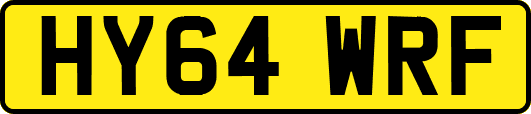 HY64 WRF